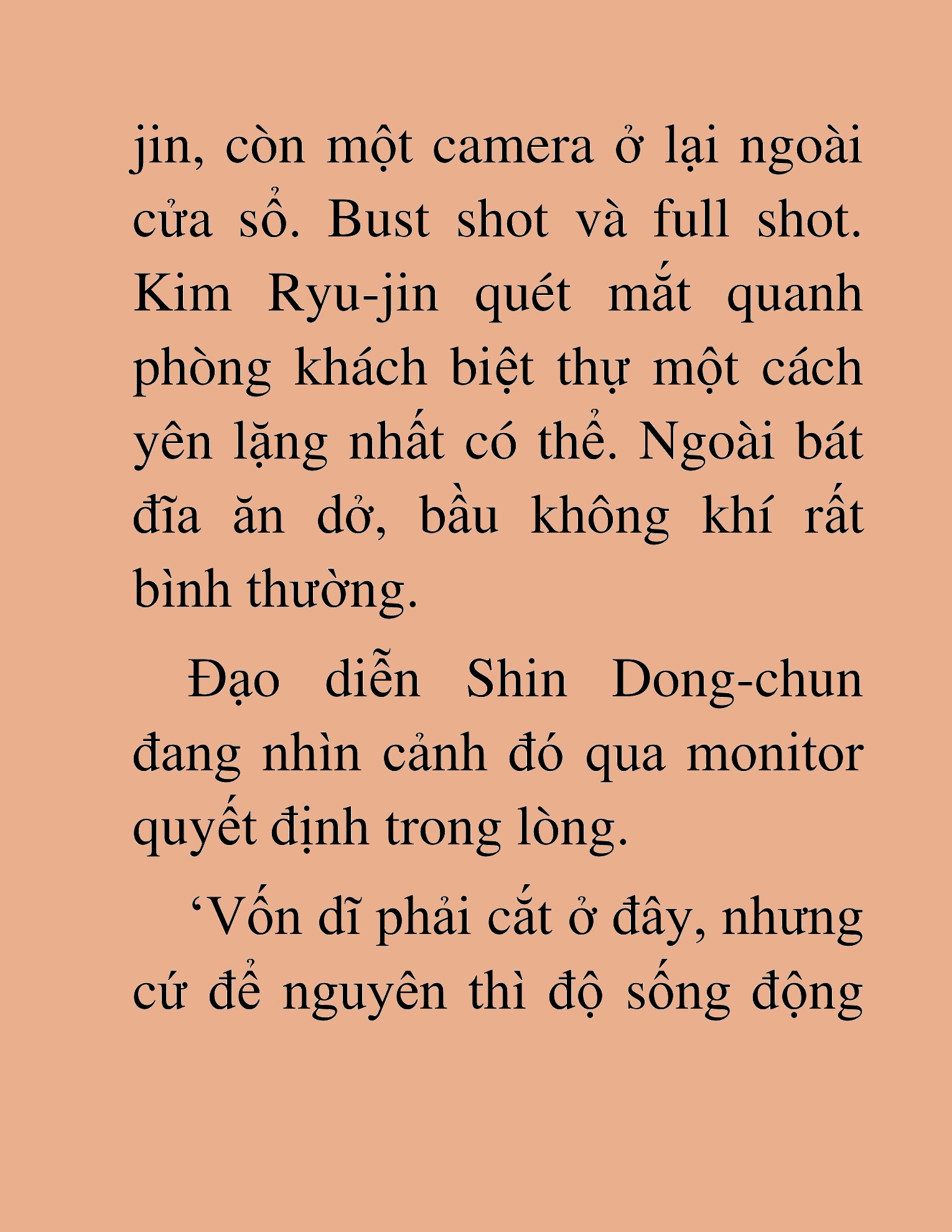 jin, còn một camera ở lại ngoài cửa sổ. Bust shot và full shot. Kim Ryu-jin quét mắt quanh phòng khách biệt thự một cách yên lặng nhất có thể. Ngoài bát đĩa ăn dở, bầu không khí rất bình thường.

Đạo diễn Shin Dong-chun đang nhìn cảnh đó qua monitor quyết định trong lòng.

‘Vốn dĩ phải cắt ở đây, nhưng cứ để nguyên thì độ sống động